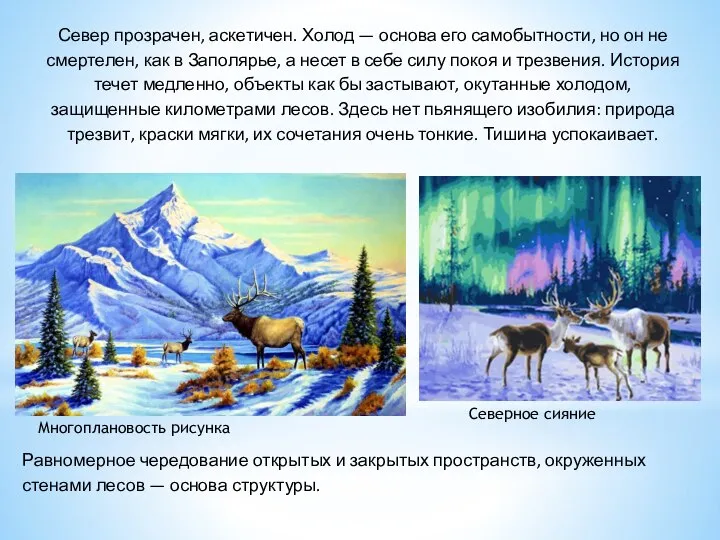 Север прозрачен, аскетичен. Холод — основа его самобытности, но он не смертелен, как в Заполярье, а несет в себе силу покоя и трезвения. История течет медленно, объекты как бы застывают, окутанные холодом, защищенные километрами лесов. Здесь нет пьянящего изобилия: природа трезвит, краски мягки, их сочетания очень тонкие. Тишина успокаивает.

Многоплановость рисунка

Северное сияние

Равномерное чередование открытых и закрытых пространств, окруженных стенами лесов — основа структуры.